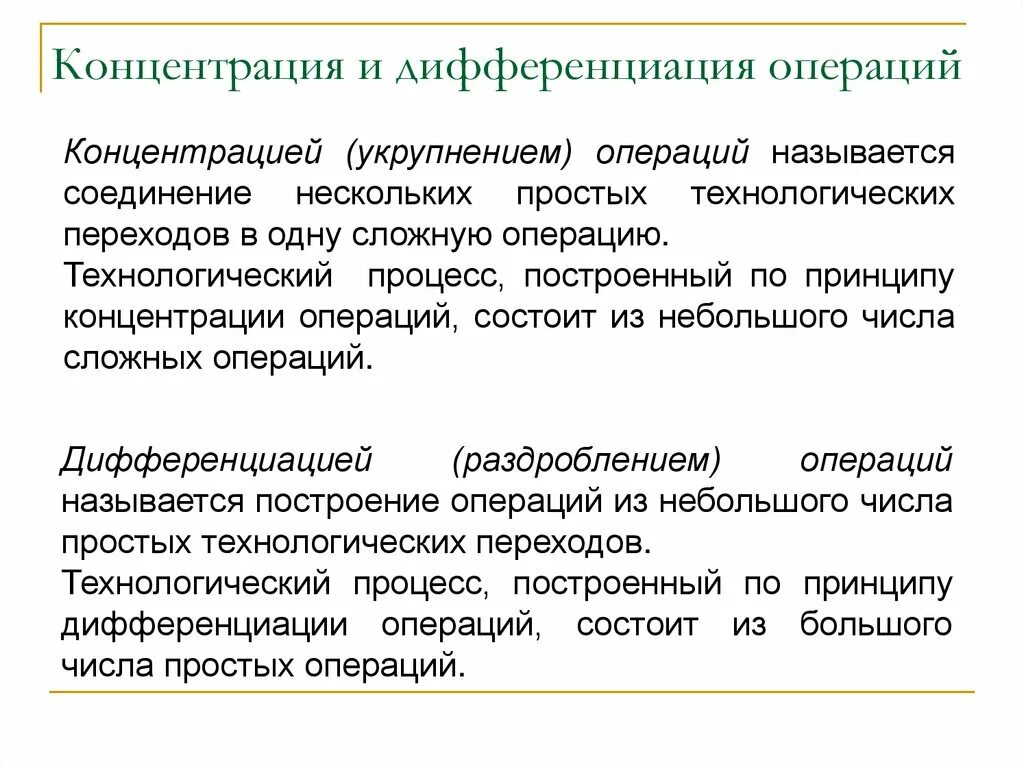 Концентрация и дифференциация операций

Концентрацией (укрупнением) операций называется соединение нескольких простых технологических переходов в одну сложную операцию.
Технологический процесс, построенный по принципу концентрации операций, состоит из небольшого числа сложных операций.

Дифференциацией (раздроблением) операций называется построение операций из небольшого числа простых технологических переходов.
Технологический процесс, построенный по принципу дифференциации операций, состоит из большого числа простых операций.